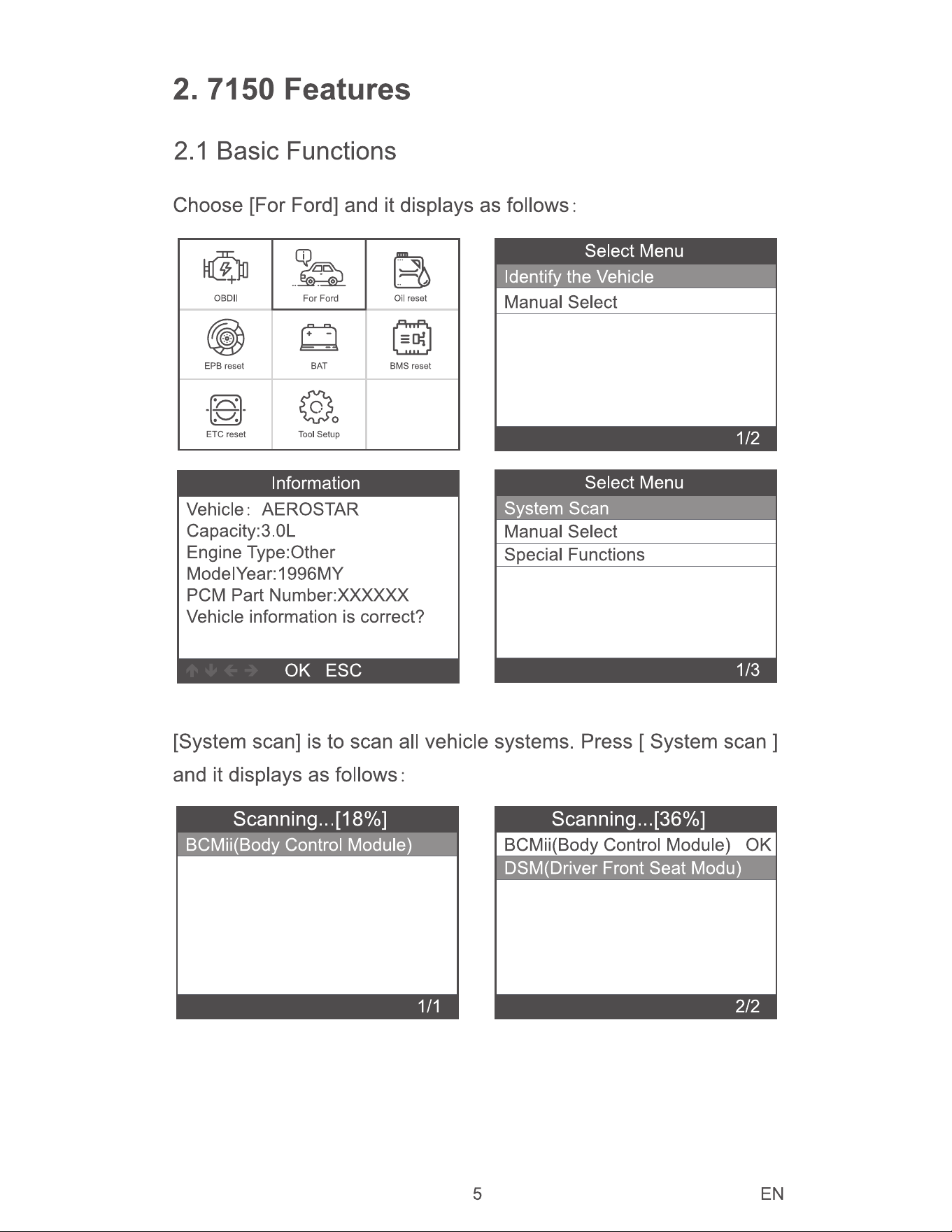 2. 7150 Features

2.1 Basic Functions

Choose [For Ford] and it displays as follows:

OBDII
For Ford
Oil reset
EPB reset
BAT
BMS reset
ETC reset
Tool Setup

Select Menu
Identify the Vehicle
Manual Select
1/2

Information
Vehicle: AEROSTAR
Capacity:3.0L
Engine Type:Other
ModelYear:1996MY
PCM Part Number:XXXXXX
Vehicle information is correct?
OK ESC

Select Menu
System Scan
Manual Select
Special Functions
1/3

[System scan] is to scan all vehicle systems. Press [ System scan ] and it displays as follows:

Scanning...[18%]
BCMii(Body Control Module)
1/1

Scanning...[36%]
BCMii(Body Control Module) OK
DSM(Driver Front Seat Modu)
2/2

5

EN